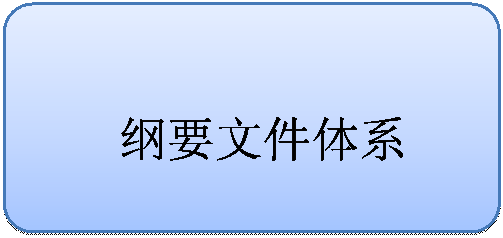 纲要文件体系